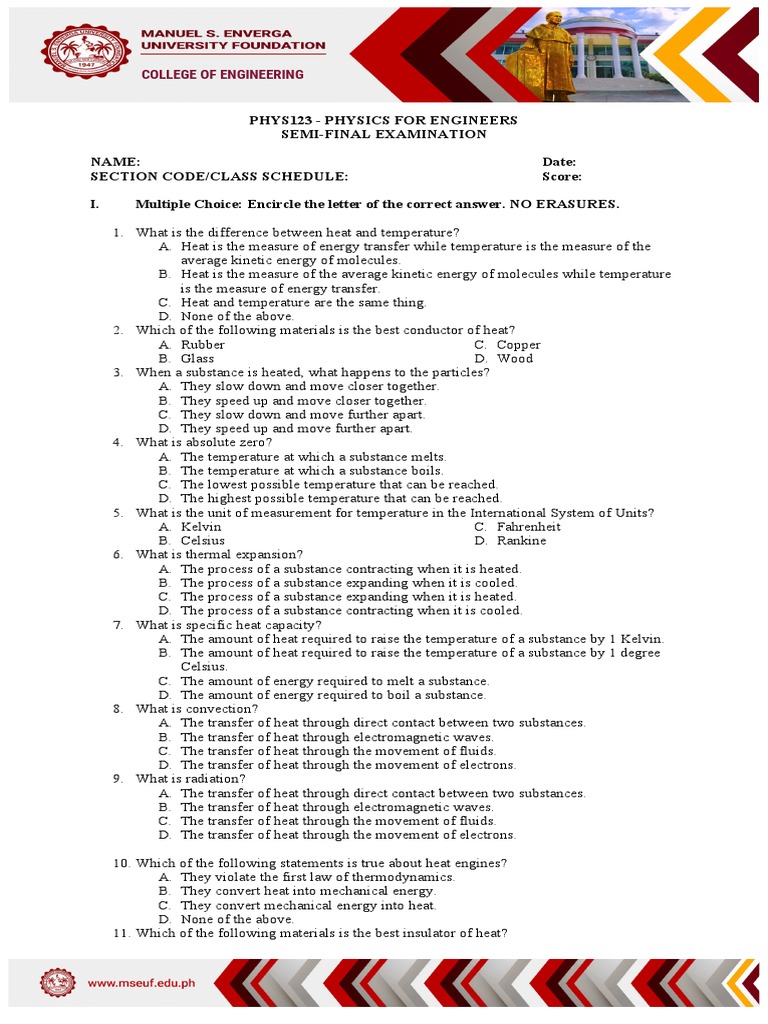 MANUEL S. ENVERGA UNIVERSITY FOUNDATION
COLLEGE OF ENGINEERING

PHYS123 - PHYSICS FOR ENGINEERS
SEMI-FINAL EXAMINATION

NAME:
SECTION CODE/CLASS SCHEDULE:
Date:
Score:

I. Multiple Choice: Encircle the letter of the correct answer. NO ERASURES.

1. What is the difference between heat and temperature?
A. Heat is the measure of energy transfer while temperature is the measure of the average kinetic energy of molecules.
B. Heat is the measure of the average kinetic energy of molecules while temperature is the measure of energy transfer.
C. Heat and temperature are the same thing.
D. None of the above.
2. Which of the following materials is the best conductor of heat?
A. Rubber
B. Glass
C. Copper
D. Wood
3. When a substance is heated, what happens to the particles?
A. They slow down and move closer together.
B. They speed up and move closer together.
C. They slow down and move further apart.
D. They speed up and move further apart.
4. What is absolute zero?
A. The temperature at which a substance melts.
B. The temperature at which a substance boils.
C. The lowest possible temperature that can be reached.
D. The highest possible temperature that can be reached.
5. What is the unit of measurement for temperature in the International System of Units?
A. Kelvin
B. Celsius
C. Fahrenheit
D. Rankine
6. What is thermal expansion?
A. The process of a substance contracting when it is heated.
B. The process of a substance expanding when it is cooled.
C. The process of a substance expanding when it is heated.
D. The process of a substance contracting when it is cooled.
7. What is specific heat capacity?
A. The amount of heat required to raise the temperature of a substance by 1 Kelvin.
B. The amount of heat required to raise the temperature of a substance by 1 degree Celsius.
C. The amount of energy required to melt a substance.
D. The amount of energy required to boil a substance.
8. What is convection?
A. The transfer of heat through direct contact between two substances.
B. The transfer of heat through electromagnetic waves.
C. The transfer of heat through the movement of fluids.
D. The transfer of heat through the movement of electrons.
9. What is radiation?
A. The transfer of heat through direct contact between two substances.
B. The transfer of heat through electromagnetic waves.
C. The transfer of heat through the movement of fluids.
D. The transfer of heat through the movement of electrons.

10. Which of the following statements is true about heat engines?
A. They violate the first law of thermodynamics.
B. They convert heat into mechanical energy.
C. They convert mechanical energy into heat.
D. None of the above.
11. Which of the following materials is the best insulator of heat?

www.mseuf.edu.ph